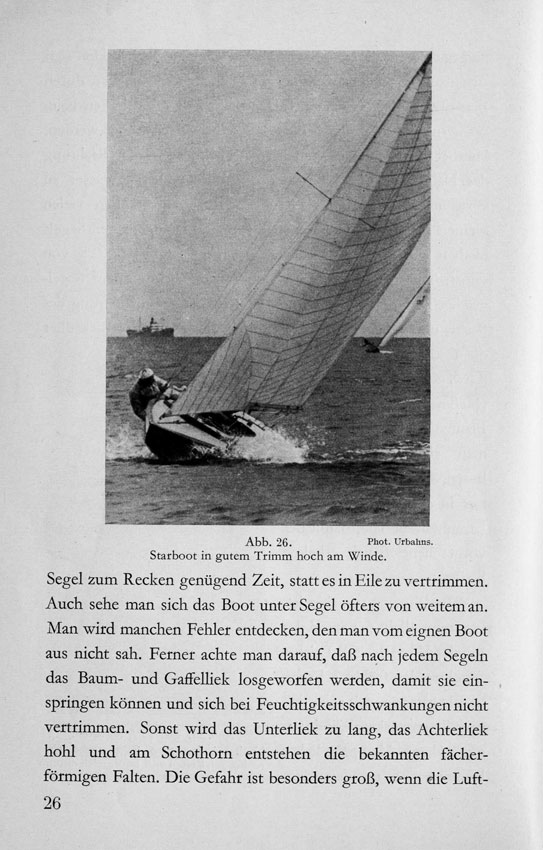 Abb. 26. Phot. Urbahns.
Starboot in gutem Trimm hoch am Winde.

Segel zum Recken genügend Zeit, statt es in Eile zu vertrimmen. Auch sehe man sich das Boot unter Segel öfters von weitem an. Man wird manchen Fehler entdecken, den man vom eignen Boot aus nicht sah. Ferner achte man darauf, daß nach jedem Segeln das Baum- und Gaffelliek losgeworfen werden, damit sie einspringen können und sich bei Feuchtigkeitsschwankungen nicht vertrimmen. Sonst wird das Unterliek zu lang, das Achterliek hohl und am Schothorn entstehen die bekannten fächerförmigen Falten. Die Gefahr ist besonders groß, wenn die Luft-

26